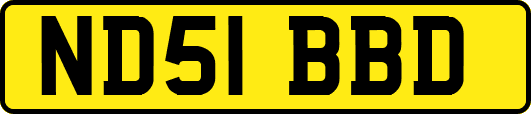 ND51 BBD